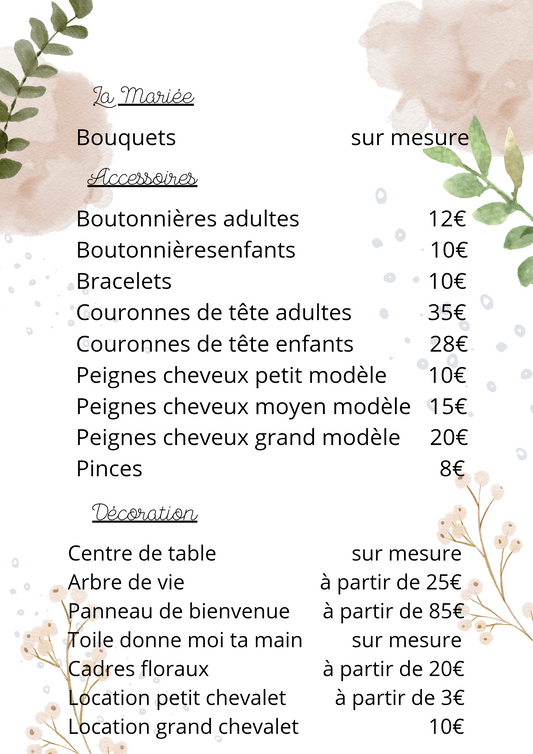 La Mariée

Bouquets sur mesure

Accessoires

Boutonnières adultes 12€
Boutonnièresenfants 10€
Bracelets 10€
Couronnes de tête adultes 35€
Couronnes de tête enfants 28€
Peignes cheveux petit modèle 10€
Peignes cheveux moyen modèle 15€
Peignes cheveux grand modèle 20€
Pinces 8€

Décoration

Centre de table sur mesure
Arbre de vie à partir de 25€
Panneau de bienvenue à partir de 85€
Toile donne moi ta main sur mesure
Cadres floraux à partir de 20€
Location petit chevalet à partir de 3€
Location grand chevalet 10€